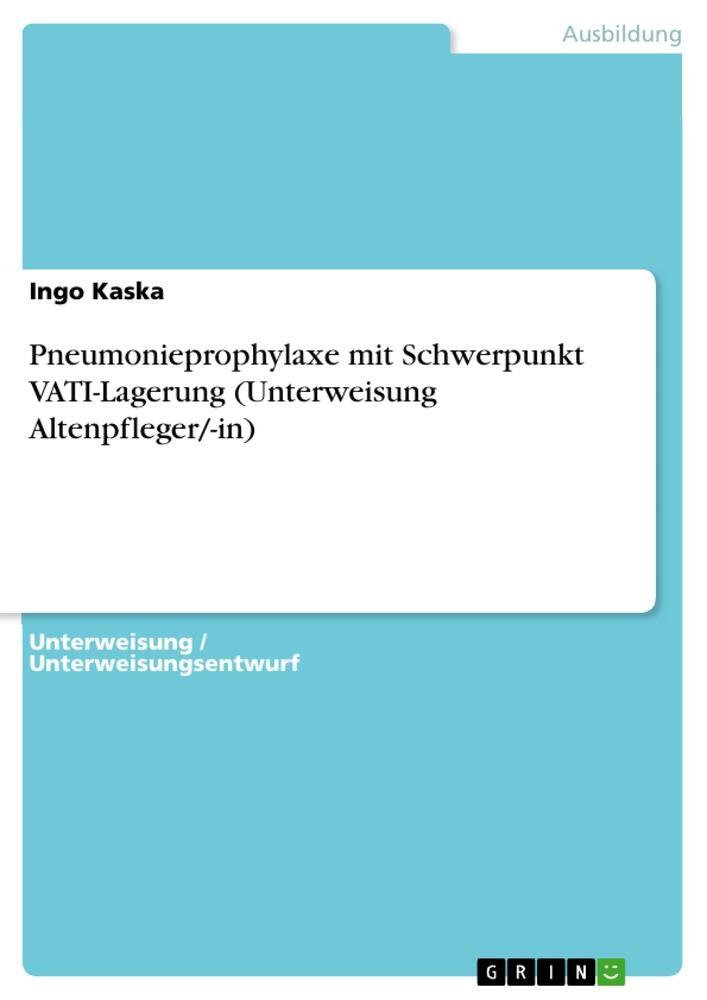 Ausbildung

Ingo Kaska

Pneumonieprophylaxe mit Schwerpunkt VATI-Lagerung (Unterweisung Altenpfleger/-in)

Unterweisung / Unterweisungsentwurf

GRIN